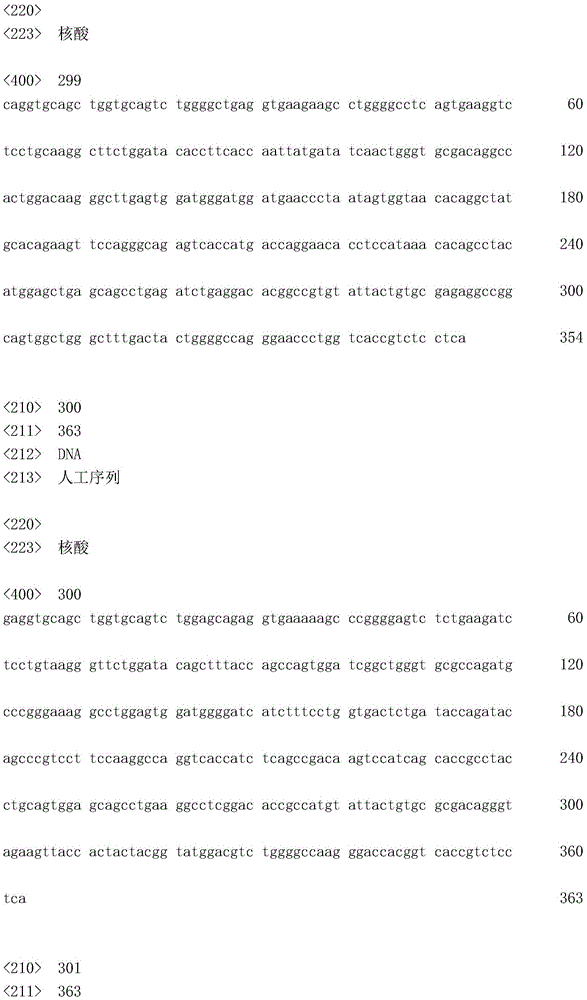 <220>
<223> 核酸

<400> 299
caggtgcagc tggtgcagtc tggggctgag gtgaagaagc ctggggcctc agtgaaggtc 60

tcctgcaagg cttctggata caccttcacc aattatgata tcaactgggt gcgacaggcc 120

actggacaag ggcttgagtg gatgggatgg atgaacccta atagtggtaa cacaggctat 180

gcacagaagt tccagggcag agtcaccatg accaggaaca cctccataaa cacagcctac 240

atggagctga gcagcctgag atctgaggac acggccgtgt attactgtgc gagaggccgg 300

cagtggctgg gctttgacta ctggggccag ggaaccctgg tcaccgtctc ctca 354

<210> 300
<211> 363
<212> DNA
<213> 人工序列

<220>
<223> 核酸

<400> 300
gaggtgcagc tggtgcagtc tggagcagag gtgaaaaagc ccggggagtc tctgaagatc 60

tcctgtaagg gttctggata cagctttacc agccagtgga tcggctgggt gcgccagatg 120

cccgggaaag gcctggagtg gatggggatc atctttcctg gtgactctga taccagatac 180

agcccgtcct tccaaggcca ggtcaccatc tcagccgaca agtccatcag caccgcctac 240

ctgcagtgga gcagcctgaa ggcctcggac accgccatgt attactgtgc gcgacagggt 300

agaagttacc actactacgg tatggacgtc tggggccaag ggaccacggt caccgtctcc 360

tca 363

<210> 301
<211> 363